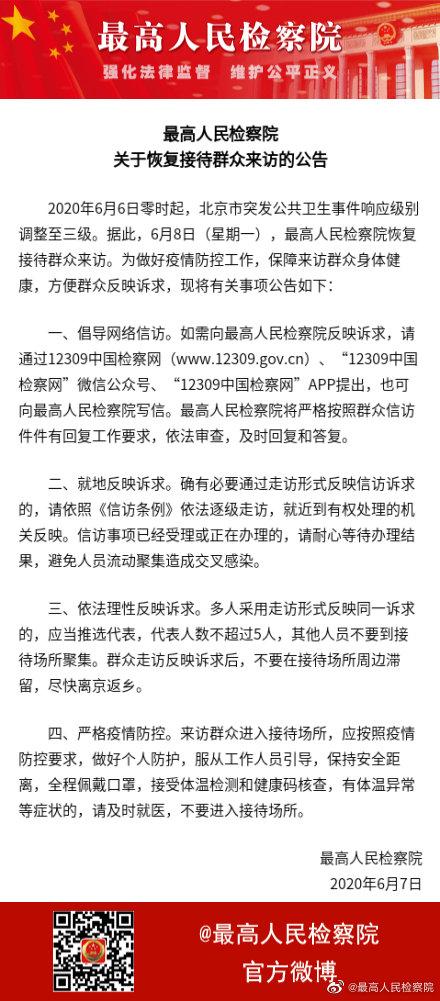 最高人民检察院
强化法律监督 维护公平正义

最高人民检察院
关于恢复接待群众来访的公告

2020年6月6日零时起，北京市突发公共卫生事件响应级别调整至三级。据此，6月8日（星期一），最高人民检察院恢复接待群众来访。为做好疫情防控工作，保障来访群众身体健康，方便群众反映诉求，现将有关事项公告如下：

一、倡导网络信访。如需向最高人民检察院反映诉求，请通过12309中国检察网（www.12309.gov.cn）、“12309中国检察网”微信公众号、“12309中国检察网”APP提出，也可向最高人民检察院写信。最高人民检察院将严格按照群众信访件件有回复工作要求，依法审查，及时回复和答复。

二、就地反映诉求。确有必要通过走访形式反映信访诉求的，请依照《信访条例》依法逐级走访，就近到有权处理的机关反映。信访事项已经受理或正在办理的，请耐心等待办理结果，避免人员流动聚集造成交叉感染。

三、依法理性反映诉求。多人采用走访形式反映同一诉求的，应当推选代表，代表人数不超过5人，其他人员不要到接待场所聚集。群众走访反映诉求后，不要在接待场所周边滞留，尽快离京返乡。

四、严格疫情防控。来访群众进入接待场所，应按照疫情防控要求，做好个人防护，服从工作人员引导，保持安全距离，全程佩戴口罩，接受体温检测和健康码核查，有体温异常等症状的，请及时就医，不要进入接待场所。

最高人民检察院
2020年6月7日

@最高人民检察院
官方微博
@最高人民检察院